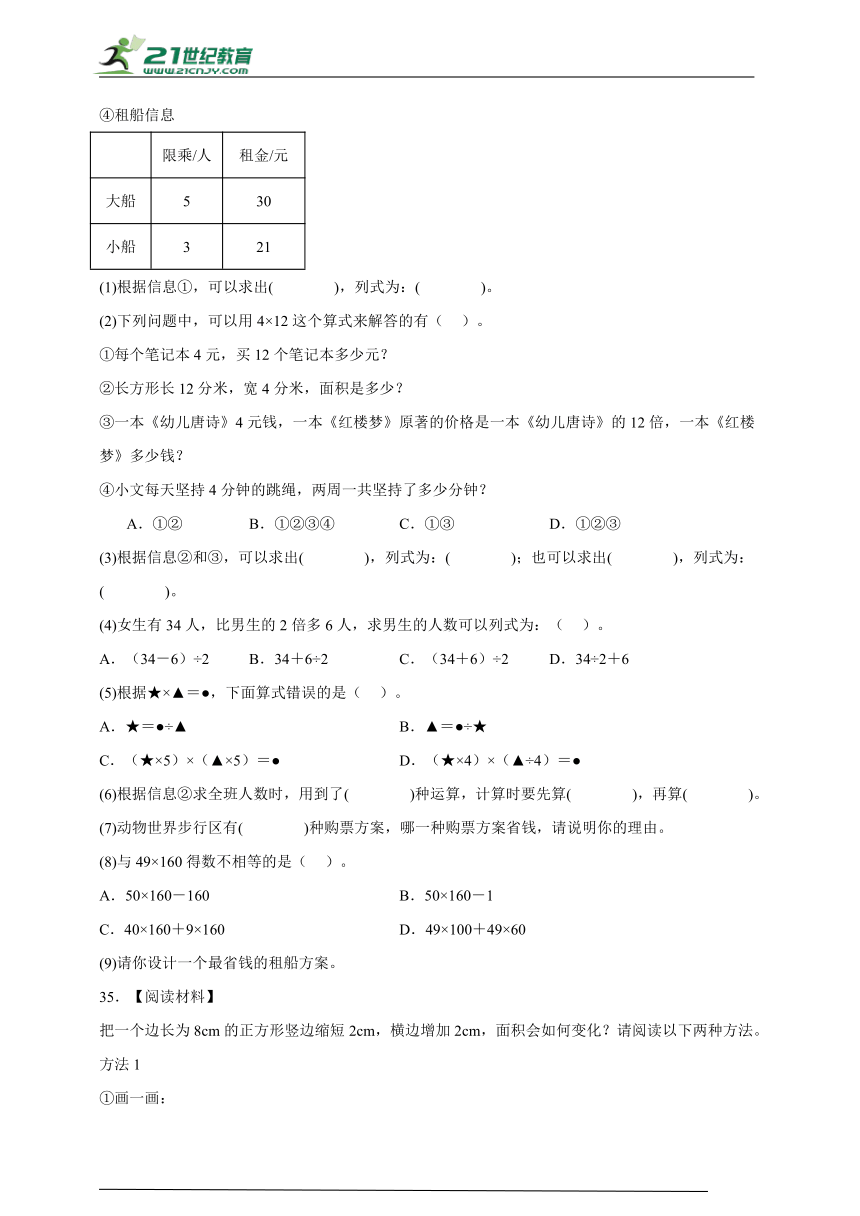 21世纪教育
www.21cnjy.com

④租船信息

| | 限乘/人 | 租金/元 |
|---|---|---|
| 大船 | 5 | 30 |
| 小船 | 3 | 21 |

(1)根据信息①，可以求出(　　　　)，列式为：(　　　　)。

(2)下列问题中，可以用 4×12 这个算式来解答的有（　）。

①每个笔记本 4 元，买 12 个笔记本多少元？

②长方形长 12 分米，宽 4 分米，面积是多少？

③一本《幼儿唐诗》4 元钱，一本《红楼梦》原著的价格是一本《幼儿唐诗》的 12 倍，一本《红楼梦》多少钱？

④小文每天坚持 4 分钟的跳绳，两周一共坚持了多少分钟？

A．①②　　B．①②③④　　C．①③　　D．①②③

(3)根据信息②和③，可以求出(　　　　)，列式为：(　　　　)；也可以求出(　　　　)，列式为：(　　　　)。

(4)女生有 34 人，比男生的 2 倍多 6 人，求男生的人数可以列式为：（　）。

A．（34－6）÷2　　B．34＋6÷2　　C．（34＋6）÷2　　D．34÷2＋6

(5)根据★×▲＝●，下面算式错误的是（　）。

A．★＝●÷▲　　B．▲＝●÷★

C．（★×5）×（▲×5）＝●　　D．（★×4）×（▲÷4）＝●

(6)根据信息②求全班人数时，用到了(　　　　)种运算，计算时要先算(　　　　)，再算(　　　　)。

(7)动物世界步行区有(　　　　)种购票方案，哪一种购票方案省钱，请说明你的理由。

(8)与 49×160 得数不相等的是（　）。

A．50×160－160　　B．50×160－1

C．40×160＋9×160　　D．49×100＋49×60

(9)请你设计一个最省钱的租船方案。

35．【阅读材料】

把一个边长为 8cm 的正方形竖边缩短 2cm，横边增加 2cm，面积会如何变化？请阅读以下两种方法。

方法 1

①画一画：